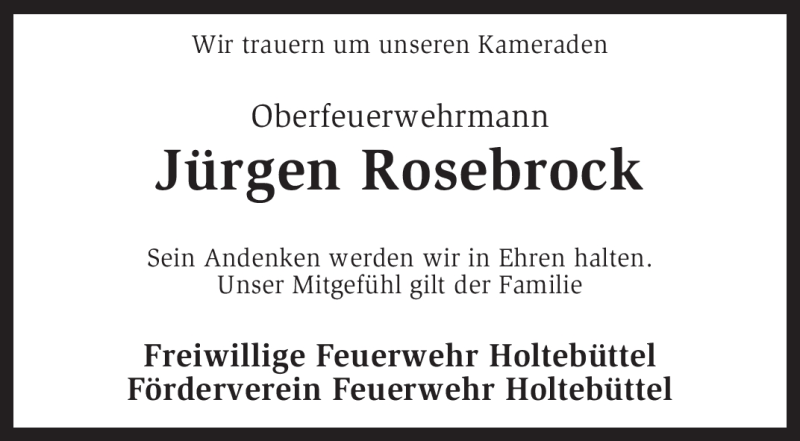 Wir trauern um unseren Kameraden

Oberfeuerwehrmann
Jürgen Rosebrock

Sein Andenken werden wir in Ehren halten.
Unser Mitgefühl gilt der Familie

Freiwillige Feuerwehr Holtebüttel
Förderverein Feuerwehr Holtebüttel